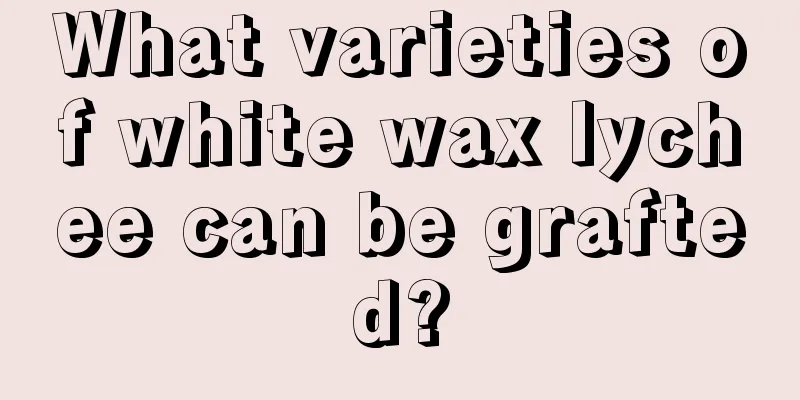 What varieties of white wax lychee can be grafted?